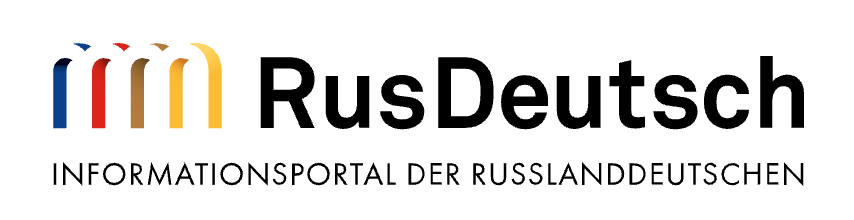 RusDeutsch

INFORMATIONSPORTAL DER RUSSLANDDEUTSCHEN